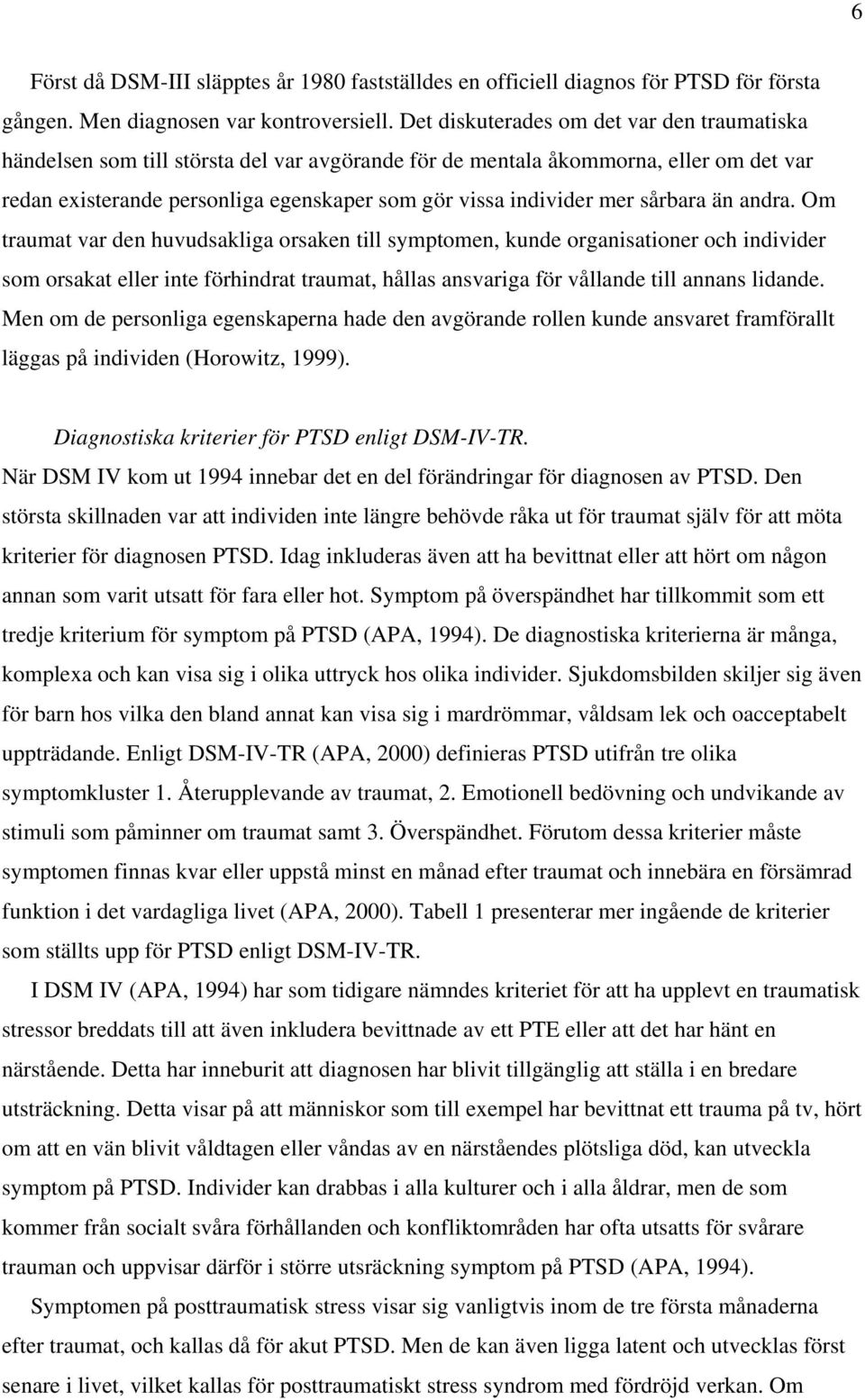 6

Först då DSM-III släpptes år 1980 fastställdes en officiell diagnos för PTSD för första gången. Men diagnosen var kontroversiell. Det diskuterades om det var den traumatiska händelsen som till största del var avgörande för de mentala åkommorna, eller om det var redan existerande personliga egenskaper som gör vissa individer mer sårbara än andra. Om traumat var den huvudsakliga orsaken till symptomen, kunde organisationer och individer som orsakat eller inte förhindrat traumat, hållas ansvariga för vållande till annans lidande. Men om de personliga egenskaperna hade den avgörande rollen kunde ansvaret framförallt läggas på individen (Horowitz, 1999).

Diagnostiska kriterier för PTSD enligt DSM-IV-TR.

När DSM IV kom ut 1994 innebar det en del förändringar för diagnosen av PTSD. Den största skillnaden var att individen inte längre behövde råka ut för traumat själv för att möta kriterier för diagnosen PTSD. Idag inkluderas även att ha bevittnat eller att hört om någon annan som varit utsatt för fara eller hot. Symptom på överspändhet har tillkommit som ett tredje kriterium för symptom på PTSD (APA, 1994). De diagnostiska kriterierna är många, komplexa och kan visa sig i olika uttryck hos olika individer. Sjukdomsbilden skiljer sig även för barn hos vilka den bland annat kan visa sig i mardrömmar, våldsam lek och oacceptabelt uppträdande. Enligt DSM-IV-TR (APA, 2000) definieras PTSD utifrån tre olika symptomkluster 1. Återupplevande av traumat, 2. Emotionell bedövning och undvikande av stimuli som påminner om traumat samt 3. Överspändhet. Förutom dessa kriterier måste symptomen finnas kvar eller uppstå minst en månad efter traumat och innebära en försämrad funktion i det vardagliga livet (APA, 2000). Tabell 1 presenterar mer ingående de kriterier som ställts upp för PTSD enligt DSM-IV-TR.

I DSM IV (APA, 1994) har som tidigare nämndes kriteriet för att ha upplevt en traumatisk stressor breddats till att även inkludera bevittnade av ett PTE eller att det har hänt en närstående. Detta har inneburit att diagnosen har blivit tillgänglig att ställa i en bredare utsträckning. Detta visar på att människor som till exempel har bevittnat ett trauma på tv, hört om att en vän blivit våldtagen eller våndas av en närståendes plötsliga död, kan utveckla symptom på PTSD. Individer kan drabbas i alla kulturer och i alla åldrar, men de som kommer från socialt svåra förhållanden och konfliktområden har ofta utsatts för svårare trauman och uppvisar därför i större utsräckning symptom på PTSD (APA, 1994).

Symptomen på posttraumatisk stress visar sig vanligtvis inom de tre första månaderna efter traumat, och kallas då för akut PTSD. Men de kan även ligga latent och utvecklas först senare i livet, vilket kallas för posttraumatiskt stress syndrom med fördröjd verkan. Om